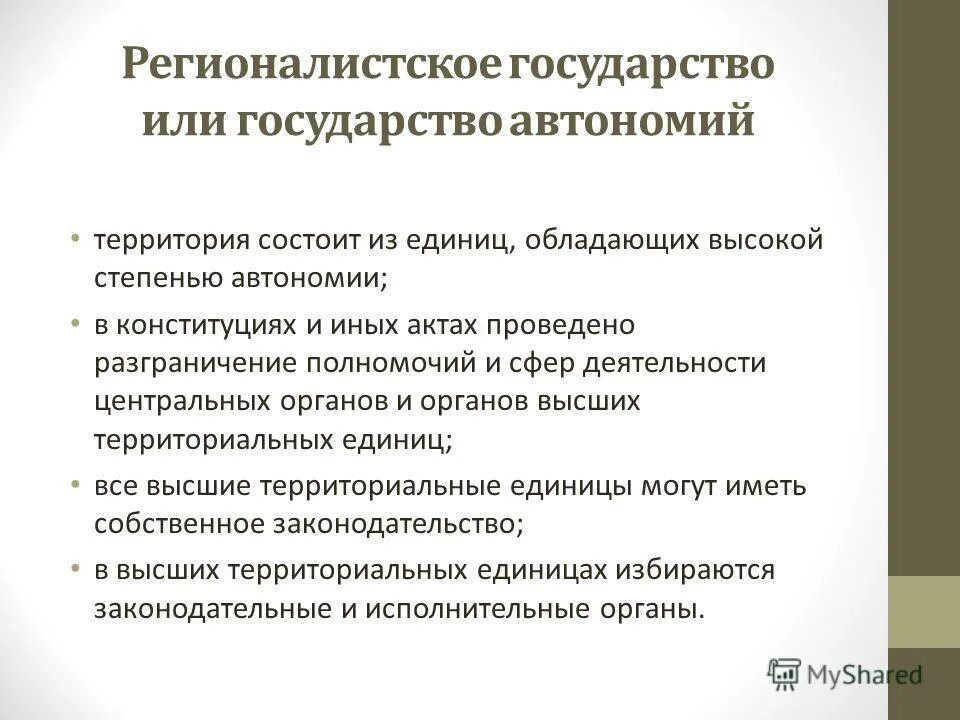 Регионалистское государство или государство автономий

• территория состоит из единиц, обладающих высокой степенью автономии;
• в конституциях и иных актах проведено разграничение полномочий и сфер деятельности центральных органов и органов высших территориальных единиц;
• все высшие территориальные единицы могут иметь собственное законодательство;
• в высших территориальных единицах избираются законодательные и исполнительные органы.

MyShared